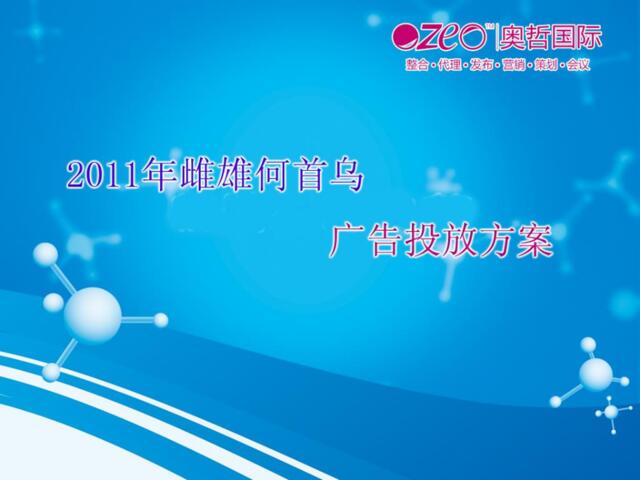 ozeo™ 奥哲国际
整合·代理·发布·营销·策划·会议

2011年雌雄何首乌

广告投放方案